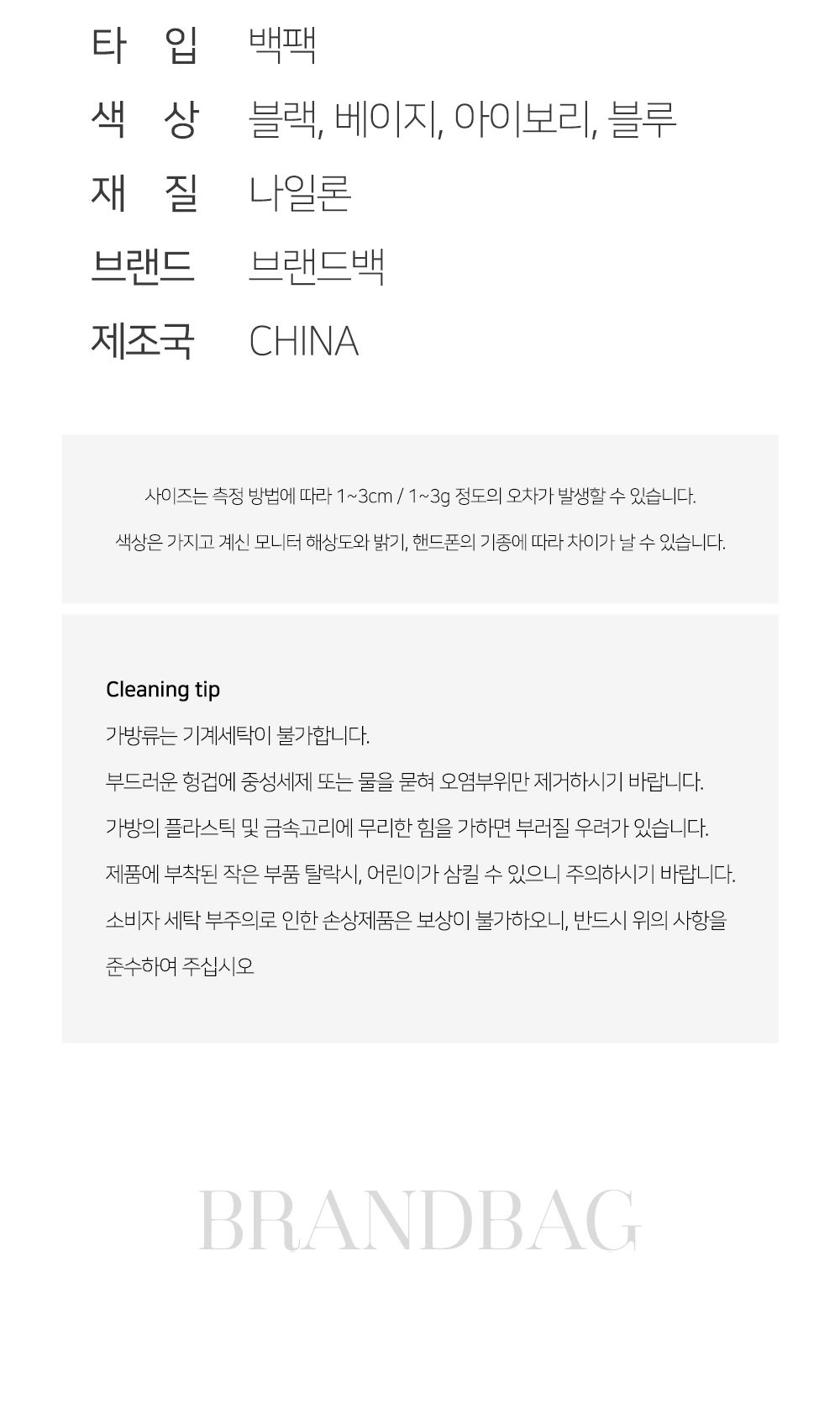 타 입 백팩
색 상 블랙, 베이지, 아이보리, 블루
재 질 나일론
브랜드 브랜드백
제조국 CHINA

사이즈는 측정 방법에 따라 1~3cm / 1~3g 정도의 오차가 발생할 수 있습니다.

색상은 가지고 계신 모니터 해상도와 밝기, 핸드폰의 기종에 따라 차이가 날 수 있습니다.

Cleaning tip

가방류는 기계세탁이 불가합니다.

부드러운 헝겁에 중성세제 또는 물을 묻혀 오염부위만 제거하시기 바랍니다.

가방의 플라스틱 및 금속고리에 무리한 힘을 가하면 부러질 우려가 있습니다.

제품에 부착된 작은 부품 탈락시, 어린이가 삼킬 수 있으니 주의하시기 바랍니다.

소비자 세탁 부주의로 인한 손상제품은 보상이 불가하오니, 반드시 위의 사항을 준수하여 주십시오

BRANDBAG